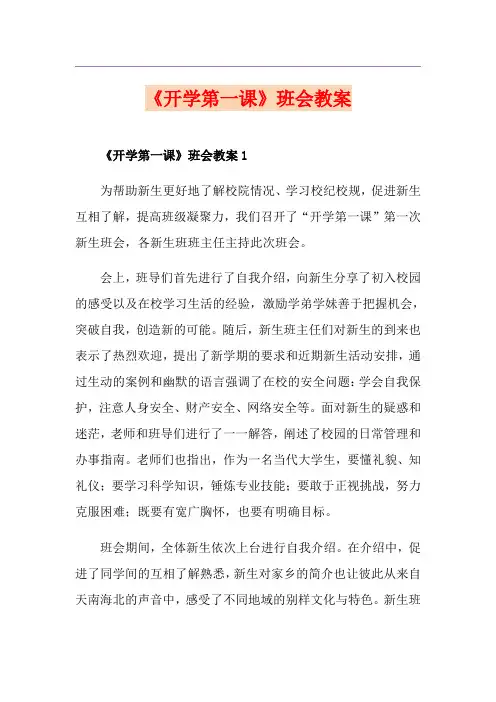 《开学第一课》班会教案

《开学第一课》班会教案 1

为帮助新生更好地了解校院情况、学习校纪校规，促进新生互相了解，提高班级凝聚力，我们召开了“开学第一课”第一次新生班会，各新生班班主任主持此次班会。

会上，班导们首先进行了自我介绍，向新生分享了初入校园的感受以及在校学习生活的经验，激励学弟学妹善于把握机会，突破自我，创造新的可能。随后，新生班主任们对新生的到来也表示了热烈欢迎，提出了新学期的要求和近期新生活动安排，通过生动的案例和幽默的语言强调了在校的安全问题：学会自我保护，注意人身安全、财产安全、网络安全等。面对新生的疑惑和迷茫，老师和班导们进行了一一解答，阐述了校园的日常管理和办事指南。老师们也指出，作为一名当代大学生，要懂礼貌、知礼仪；要学习科学知识，锤炼专业技能；要敢于正视挑战，努力克服困难；既要有宽广胸怀，也要有明确目标。

班会期间，全体新生依次上台进行自我介绍。在介绍中，促进了同学间的互相了解熟悉，新生对家乡的简介也让彼此从来自天南海北的声音中，感受了不同地域的别样文化与特色。新生班